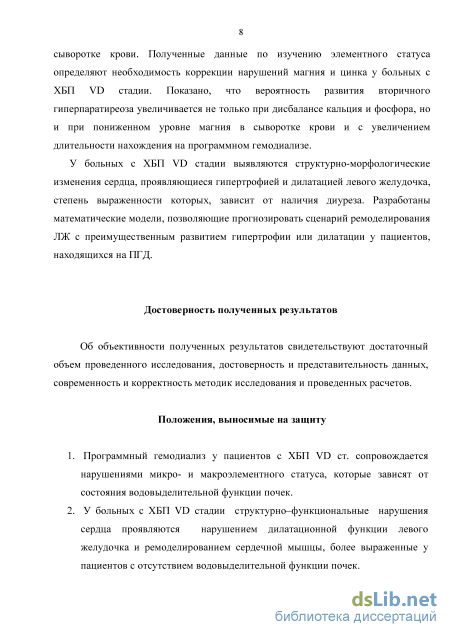 8

сыворотке крови. Полученные данные по изучению элементного статуса определяют необходимость коррекции нарушений магния и цинка у больных с ХБП VD стадии. Показано, что вероятность развития вторичного гиперпаратиреоза увеличивается не только при дисбалансе кальция и фосфора, но и при пониженном уровне магния в сыворотке крови и с увеличением длительности нахождения на программном гемодиализе.

У больных с ХБП VD стадии выявляются структурно-морфологические изменения сердца, проявляющиеся гипертрофией и дилатацией левого желудочка, степень выраженности которых, зависит от наличия диуреза. Разработаны математические модели, позволяющие прогнозировать сценарий ремоделирования ЛЖ с преимущественным развитием гипертрофии или дилатации у пациентов, находящихся на ПГД.

Достоверность полученных результатов

Об объективности полученных результатов свидетельствуют достаточный объем проведенного исследования, достоверность и представительность данных, современность и корректность методик исследования и проведенных расчетов.

Положения, выносимые на защиту

1. Программный гемодиализ у пациентов с ХБП VD ст. сопровождается нарушениями микро- и макроэлементного статуса, которые зависят от состояния водовыделительной функции почек.
2. У больных с ХБП VD стадии структурно–функциональные нарушения сердца проявляются нарушением дилатационной функции левого желудочка и ремоделированием сердечной мышцы, более выраженные у пациентов с отсутствием водовыделительной функции почек.

dsLib.net
библиотека диссертаций